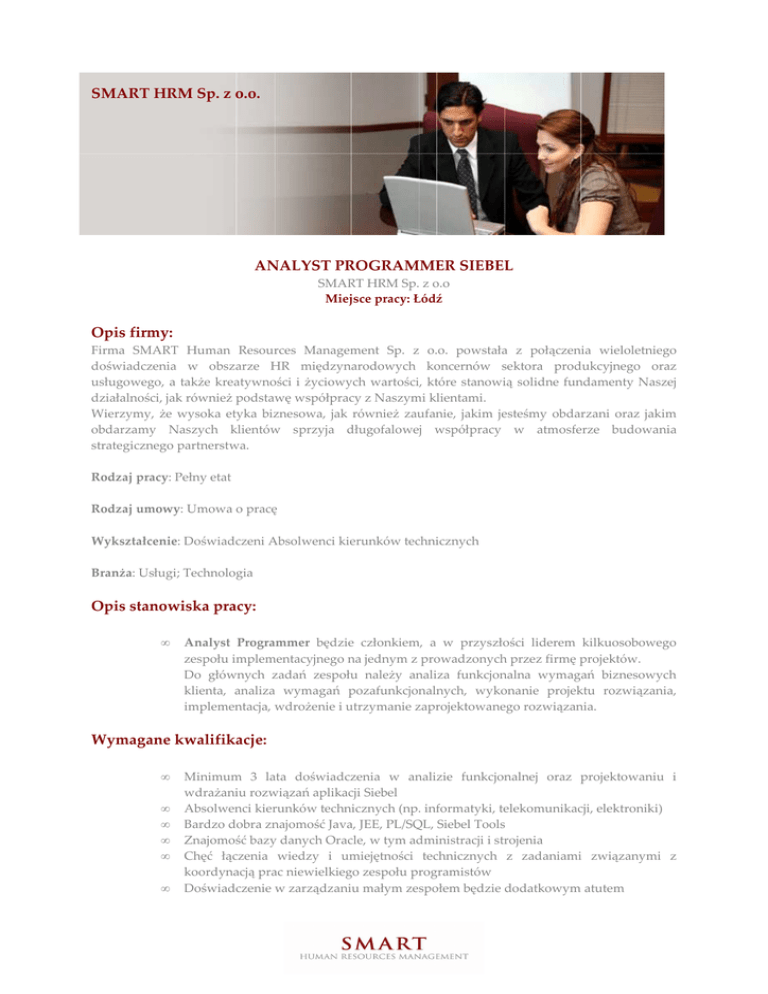 SMART HRM Sp. z o.o.

ANALYST PROGRAMMER SIEBEL
SMART HRM Sp. z o.o
Miejsce pracy: Łódź

Opis firmy:

Firma SMART Human Resources Management Sp. z o.o. powstała z połączenia wieloletniego doświadczenia w obszarze HR międzynarodowych koncernów sektora produkcyjnego oraz usługowego, a także kreatywności i życiowych wartości, które stanowią solidne fundamenty Naszej działalności, jak również podstawę współpracy z Naszymi klientami.
Wierzymy, że wysoka etyka biznesowa, jak również zaufanie, jakim jesteśmy obdarzani oraz jakim obdarzamy Naszych klientów sprzyja długofalowej współpracy w atmosferze budowania strategicznego partnerstwa.

Rodzaj pracy: Pełny etat

Rodzaj umowy: Umowa o pracę

Wykształcenie: Doświadczeni Absolwenci kierunków technicznych

Branża: Usługi; Technologia

Opis stanowiska pracy:

∞ Analyst Programmer będzie członkiem, a w przyszłości liderem kilkuosobowego zespołu implementacyjnego na jednym z prowadzonych przez firmę projektów.
Do głównych zadań zespołu należy analiza funkcjonalna wymagań biznesowych klienta, analiza wymagań pozafunkcjonalnych, wykonanie projektu rozwiązania, implementacja, wdrożenie i utrzymanie zaprojektowanego rozwiązania.

Wymagane kwalifikacje:

∞ Minimum 3 lata doświadczenia w analizie funkcjonalnej oraz projektowaniu i wdrażaniu rozwiązań aplikacji Siebel
∞ Absolwenci kierunków technicznych (np. informatyki, telekomunikacji, elektroniki)
∞ Bardzo dobra znajomość Java, JEE, PL/SQL, Siebel Tools
∞ Znajomość bazy danych Oracle, w tym administracji i strojenia
∞ Chęć łączenia wiedzy i umiejętności technicznych z zadaniami związanymi z koordynacją prac niewielkiego zespołu programistów
∞ Doświadczenie w zarządzaniu małym zespołem będzie dodatkowym atutem

SMART
HUMAN RESOURCES MANAGEMENT